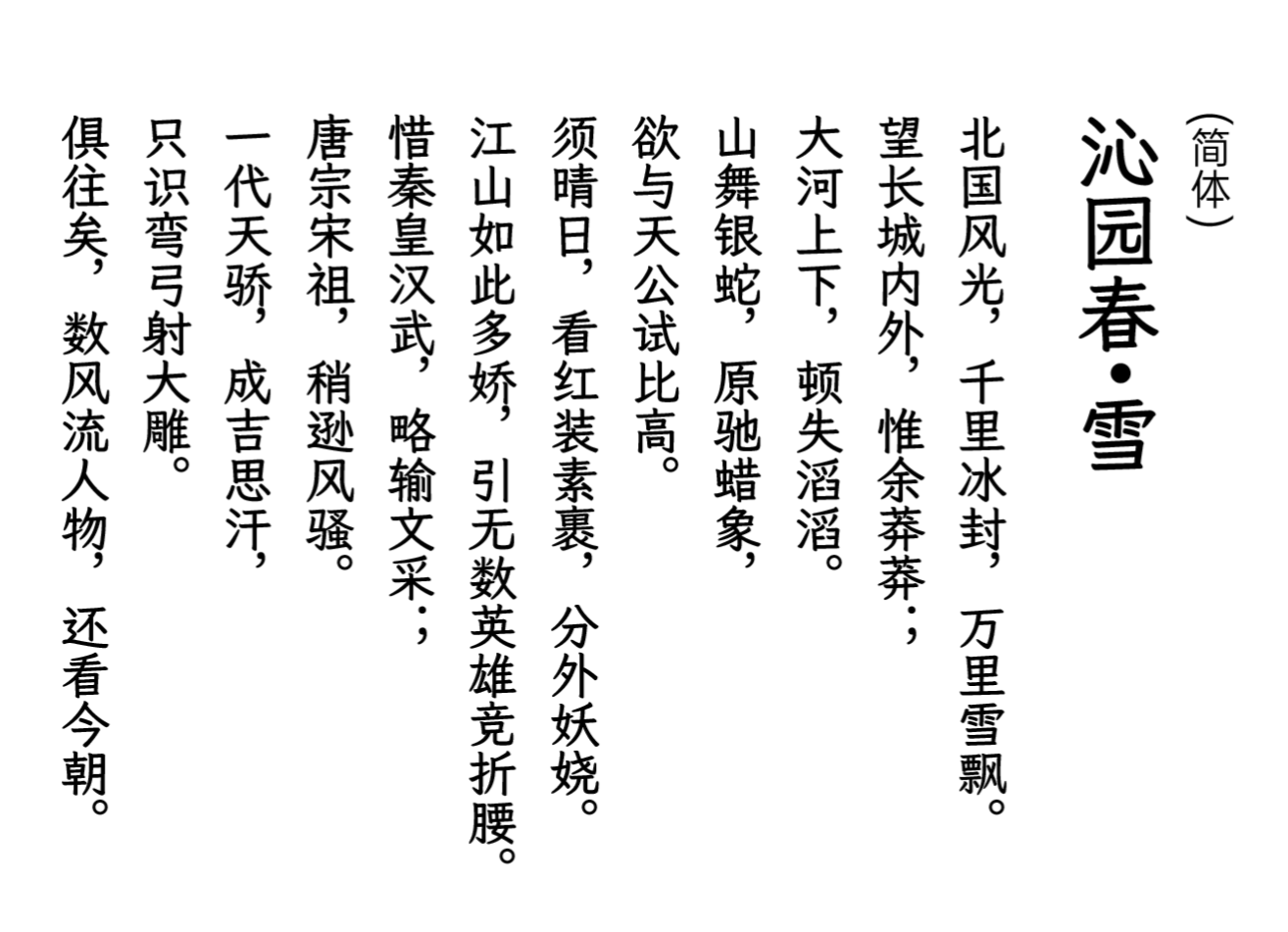 （简体）

沁园春·雪

北国风光，千里冰封，万里雪飘。

望长城内外，惟余莽莽；

大河上下，顿失滔滔。

山舞银蛇，原驰蜡象，

欲与天公试比高。

须晴日，看红装素裹，分外妖娆。

江山如此多娇，引无数英雄竞折腰。

惜秦皇汉武，略输文采；

唐宗宋祖，稍逊风骚。

一代天骄，成吉思汗，

只识弯弓射大雕。

俱往矣，数风流人物，还看今朝。